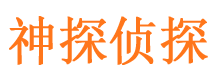 神探侦探